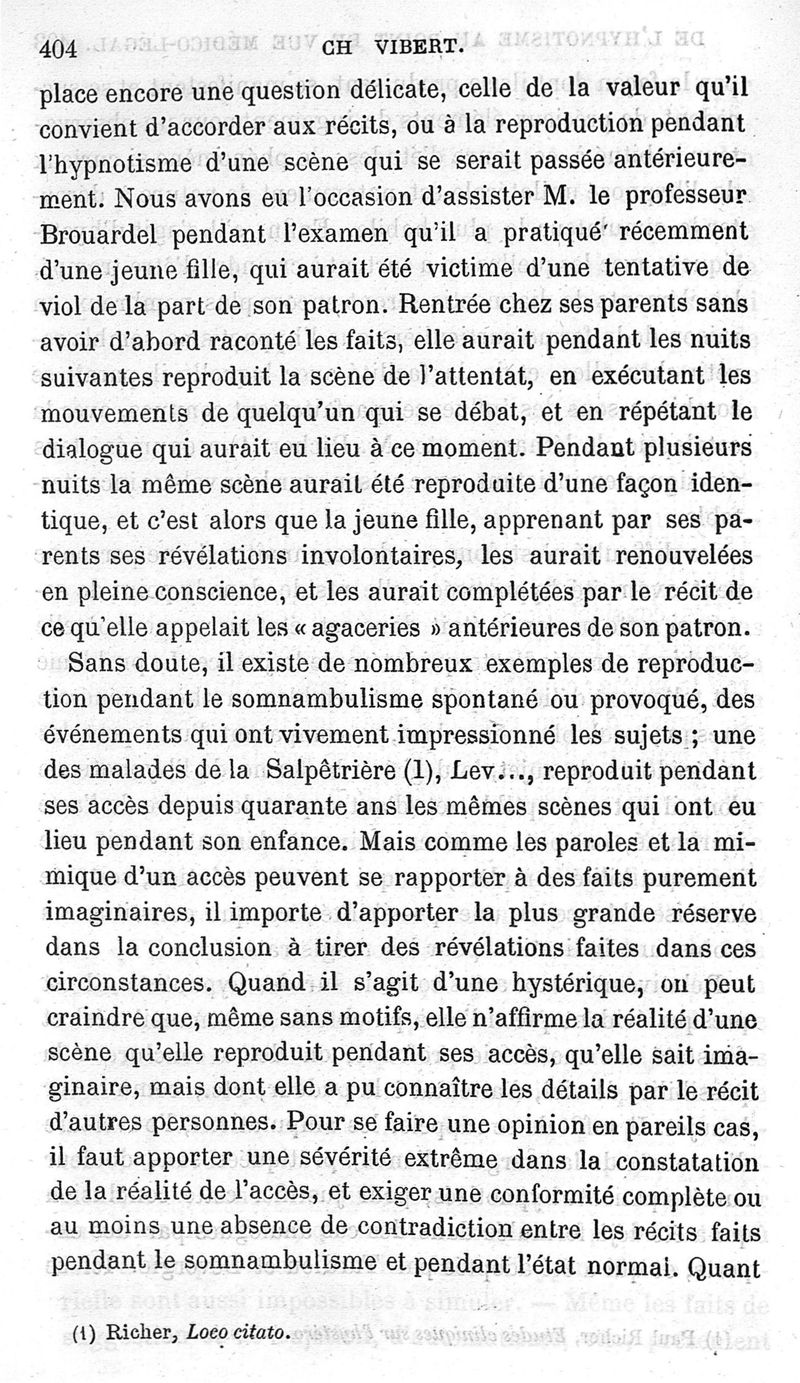 404 CH VIBERT.

place encore une question délicate, celle de la valeur qu'il convient d'accorder aux récits, ou à la reproduction pendant l'hypnotisme d'une scène qui se serait passée antérieurement. Nous avons eu l'occasion d'assister M. le professeur Brouardel pendant l'examen qu'il a pratiqué récemment d'une jeune fille, qui aurait été victime d'une tentative de viol de la part de son patron. Rentrée chez ses parents sans avoir d'abord raconté les faits, elle aurait pendant les nuits suivantes reproduit la scène de l'attentat, en exécutant les mouvements de quelqu'un qui se débat, et en répétant le dialogue qui aurait eu lieu à ce moment. Pendant plusieurs nuits la même scène aurait été reproduite d'une façon identique, et c'est alors que la jeune fille, apprenant par ses parents ses révélations involontaires, les aurait renouvelées en pleine conscience, et les aurait complétées par le récit de ce qu'elle appelait les « agaceries » antérieures de son patron.

Sans doute, il existe de nombreux exemples de reproduction pendant le somnambulisme spontané ou provoqué, des événements qui ont vivement impressionné les sujets ; une des malades de la Salpêtrière (1), Lev..., reproduit pendant ses accès depuis quarante ans les mêmes scènes qui ont eu lieu pendant son enfance. Mais comme les paroles et la mimique d'un accès peuvent se rapporter à des faits purement imaginaires, il importe d'apporter la plus grande réserve dans la conclusion à tirer des révélations faites dans ces circonstances. Quand il s'agit d'une hystérique, on peut craindre que, même sans motifs, elle n'affirme la réalité d'une scène qu'elle reproduit pendant ses accès, qu'elle sait imaginaire, mais dont elle a pu connaître les détails par le récit d'autres personnes. Pour se faire une opinion en pareils cas, il faut apporter une sévérité extrême dans la constatation de la réalité de l'accès, et exiger une conformité complète ou au moins une absence de contradiction entre les récits faits pendant le somnambulisme et pendant l'état normal. Quant

(1) Richer, Loco citato.